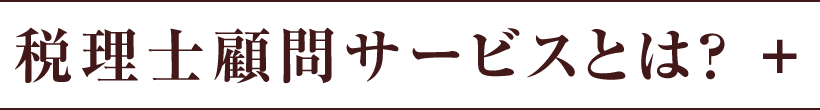 税理士顧問サービスとは？ +